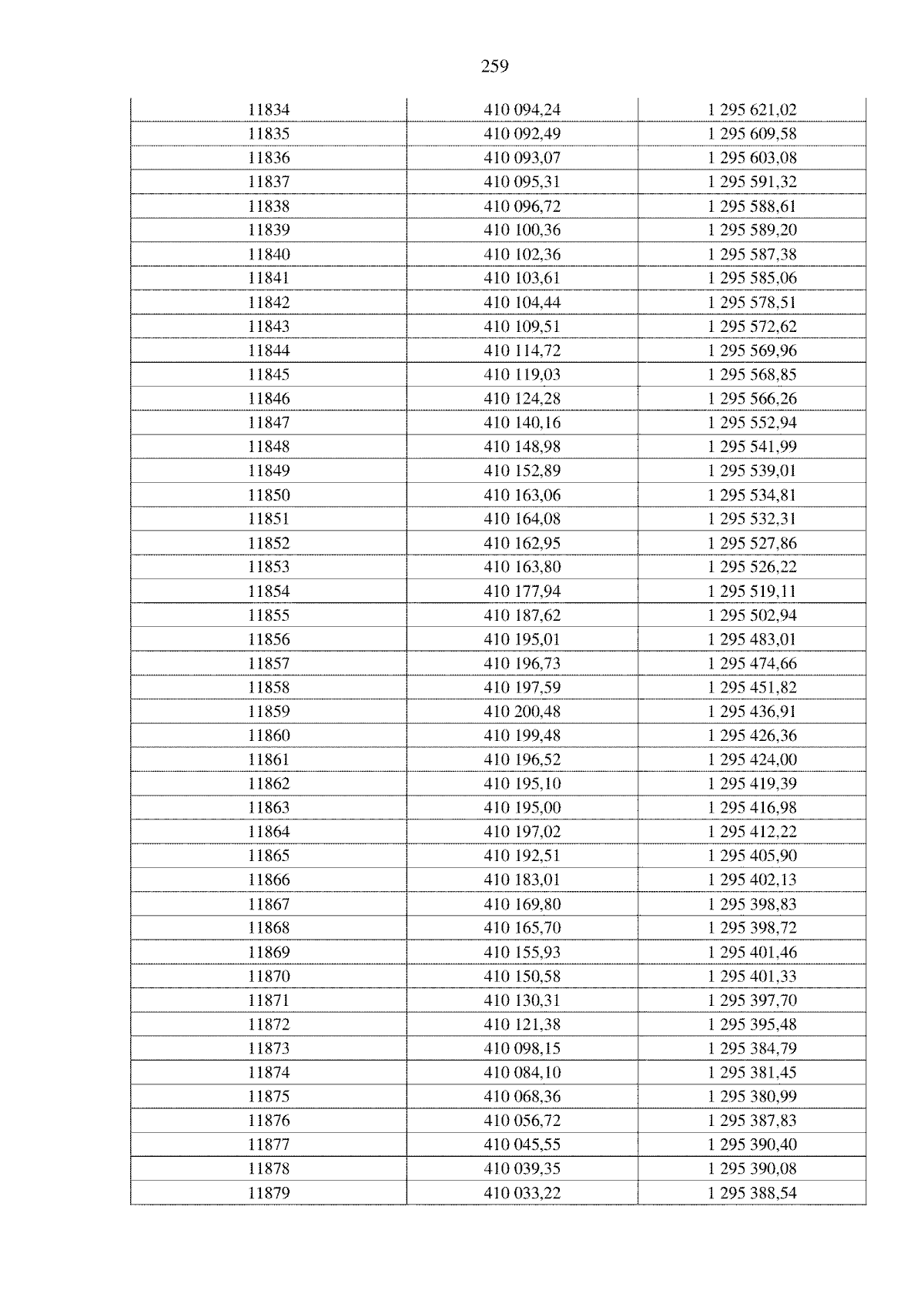 259

| 11834 | 410 094,24 | 1 295 621,02 |
|---|---|---|
| 11835 | 410 092,49 | 1 295 609,58 |
| 11836 | 410 093,07 | 1 295 603,08 |
| 11837 | 410 095,31 | 1 295 591,32 |
| 11838 | 410 096,72 | 1 295 588,61 |
| 11839 | 410 100,36 | 1 295 589,20 |
| 11840 | 410 102,36 | 1 295 587,38 |
| 11841 | 410 103,61 | 1 295 585,06 |
| 11842 | 410 104,44 | 1 295 578,51 |
| 11843 | 410 109,51 | 1 295 572,62 |
| 11844 | 410 114,72 | 1 295 569,96 |
| 11845 | 410 119,03 | 1 295 568,85 |
| 11846 | 410 124,28 | 1 295 566,26 |
| 11847 | 410 140,16 | 1 295 552,94 |
| 11848 | 410 148,98 | 1 295 541,99 |
| 11849 | 410 152,89 | 1 295 539,01 |
| 11850 | 410 163,06 | 1 295 534,81 |
| 11851 | 410 164,08 | 1 295 532,31 |
| 11852 | 410 162,95 | 1 295 527,86 |
| 11853 | 410 163,80 | 1 295 526,22 |
| 11854 | 410 177,94 | 1 295 519,11 |
| 11855 | 410 187,62 | 1 295 502,94 |
| 11856 | 410 195,01 | 1 295 483,01 |
| 11857 | 410 196,73 | 1 295 474,66 |
| 11858 | 410 197,59 | 1 295 451,82 |
| 11859 | 410 200,48 | 1 295 436,91 |
| 11860 | 410 199,48 | 1 295 426,36 |
| 11861 | 410 196,52 | 1 295 424,00 |
| 11862 | 410 195,10 | 1 295 419,39 |
| 11863 | 410 195,00 | 1 295 416,98 |
| 11864 | 410 197,02 | 1 295 412,22 |
| 11865 | 410 192,51 | 1 295 405,90 |
| 11866 | 410 183,01 | 1 295 402,13 |
| 11867 | 410 169,80 | 1 295 398,83 |
| 11868 | 410 165,70 | 1 295 398,72 |
| 11869 | 410 155,93 | 1 295 401,46 |
| 11870 | 410 150,58 | 1 295 401,33 |
| 11871 | 410 130,31 | 1 295 397,70 |
| 11872 | 410 121,38 | 1 295 395,48 |
| 11873 | 410 098,15 | 1 295 384,79 |
| 11874 | 410 084,10 | 1 295 381,45 |
| 11875 | 410 068,36 | 1 295 380,99 |
| 11876 | 410 056,72 | 1 295 387,83 |
| 11877 | 410 045,55 | 1 295 390,40 |
| 11878 | 410 039,35 | 1 295 390,08 |
| 11879 | 410 033,22 | 1 295 388,54 |